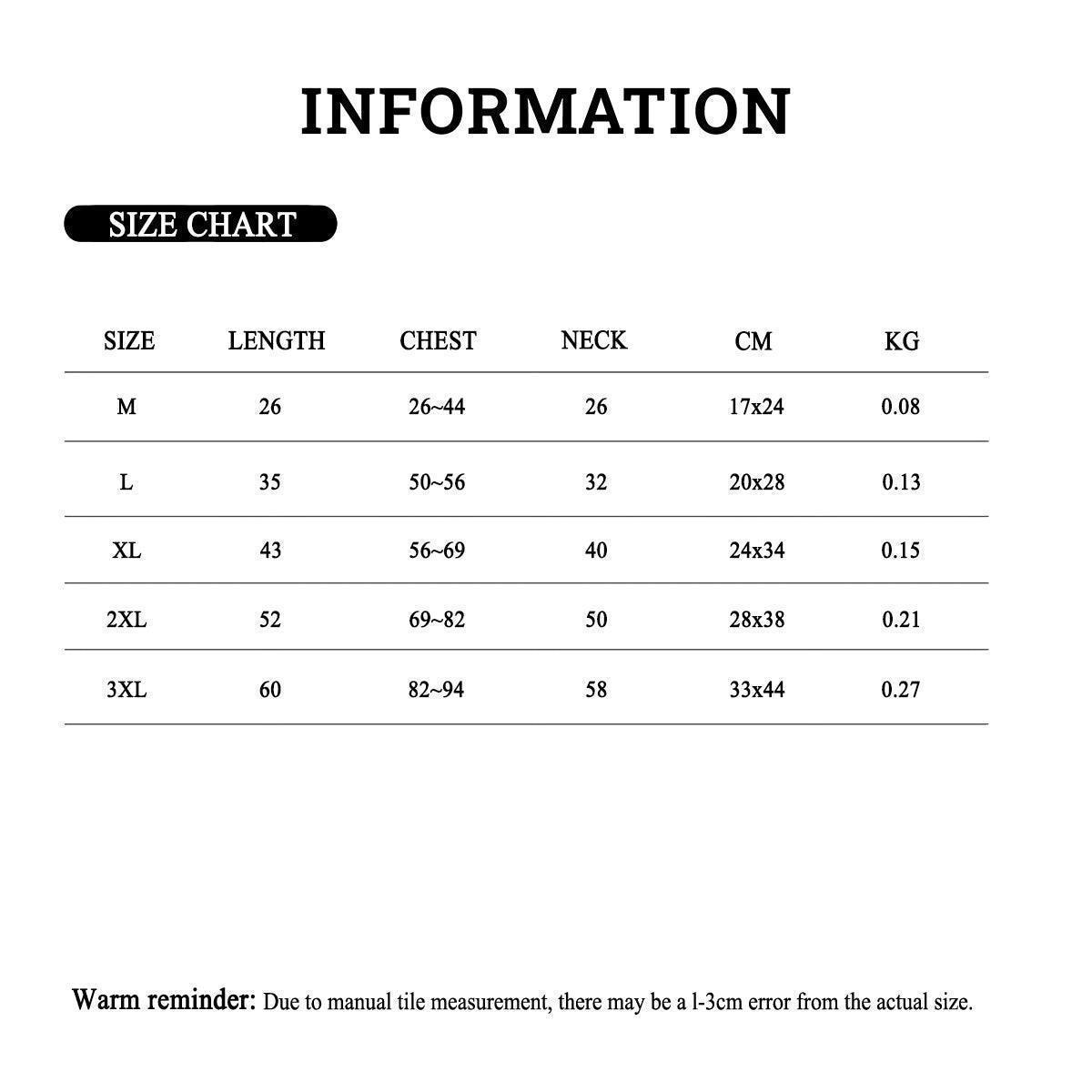 INFORMATION

SIZE CHART

| SIZE | LENGTH | CHEST | NECK | CM | KG |
|---|---|---|---|---|---|
| M | 26 | 26~44 | 26 | 17x24 | 0.08 |
| L | 35 | 50~56 | 32 | 20x28 | 0.13 |
| XL | 43 | 56~69 | 40 | 24x34 | 0.15 |
| 2XL | 52 | 69~82 | 50 | 28x38 | 0.21 |
| 3XL | 60 | 82~94 | 58 | 33x44 | 0.27 |

Warm reminder: Due to manual tile measurement, there may be a l-3cm error from the actual size.